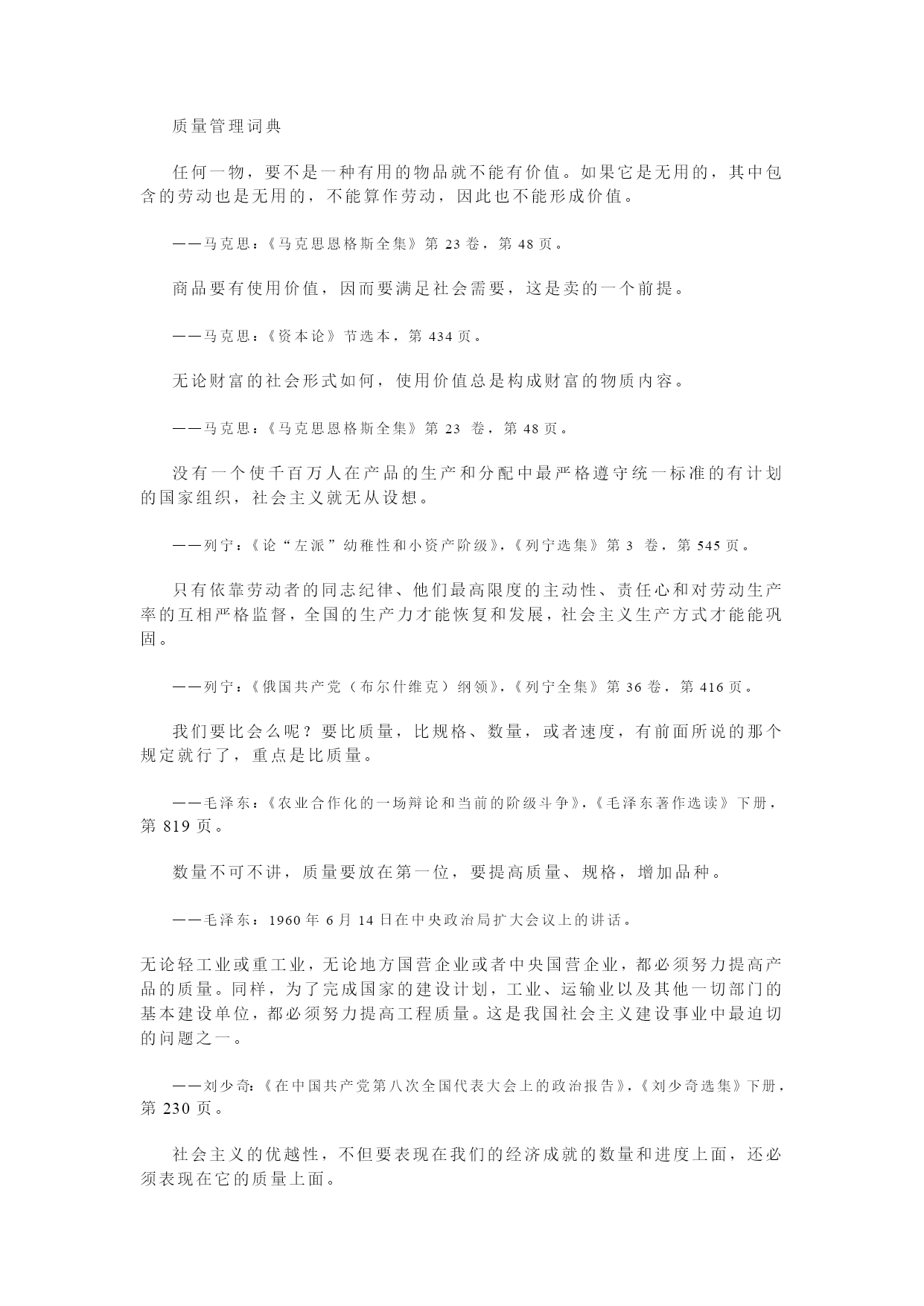 质量管理词典

任何一物，要不是一种有用的物品就不能有价值。如果它是无用的，其中包含的劳动也是无用的，不能算作劳动，因此也不能形成价值。

——马克思：《马克思恩格斯全集》第 23 卷，第 48 页。

商品要有使用价值，因而要满足社会需要，这是卖的一个前提。

——马克思：《资本论》节选本，第 434 页。

无论财富的社会形式如何，使用价值总是构成财富的物质内容。

——马克思：《马克思恩格斯全集》第 23 卷，第 48 页。

没有一个使千百万人在产品的生产和分配中最严格遵守统一标准的有计划的国家组织，社会主义就无从设想。

——列宁：《论“左派”幼稚性和小资产阶级》,《列宁选集》第 3 卷，第 545 页。

只有依靠劳动者的同志纪律、他们最高限度的主动性、责任心和对劳动生产率的互相严格监督，全国的生产力才能恢复和发展，社会主义生产方式才能能巩固。

——列宁：《俄国共产党（布尔什维克）纲领》,《列宁全集》第 36 卷，第 416 页。

我们要比会么呢？要比质量，比规格、数量，或者速度，有前面所说的那个规定就行了，重点是比质量。

——毛泽东：《农业合作化的一场辩论和当前的阶级斗争》,《毛泽东著作选读》下册，第 819 页。

数量不可不讲，质量要放在第一位，要提高质量、规格，增加品种。

——毛泽东：1960 年 6 月 14 日在中央政治局扩大会议上的讲话。

无论轻工业或重工业，无论地方国营企业或者中央国营企业，都必须努力提高产品的质量。同样，为了完成国家的建设计划，工业、运输业以及其他一切部门的基本建设单位，都必须努力提高工程质量。这是我国社会主义建设事业中最迫切的问题之一。

——刘少奇：《在中国共产党第八次全国代表大会上的政治报告》,《刘少奇选集》下册，第 230 页。

社会主义的优越性，不但要表现在我们的经济成就的数量和进度上面，还必须表现在它的质量上面。